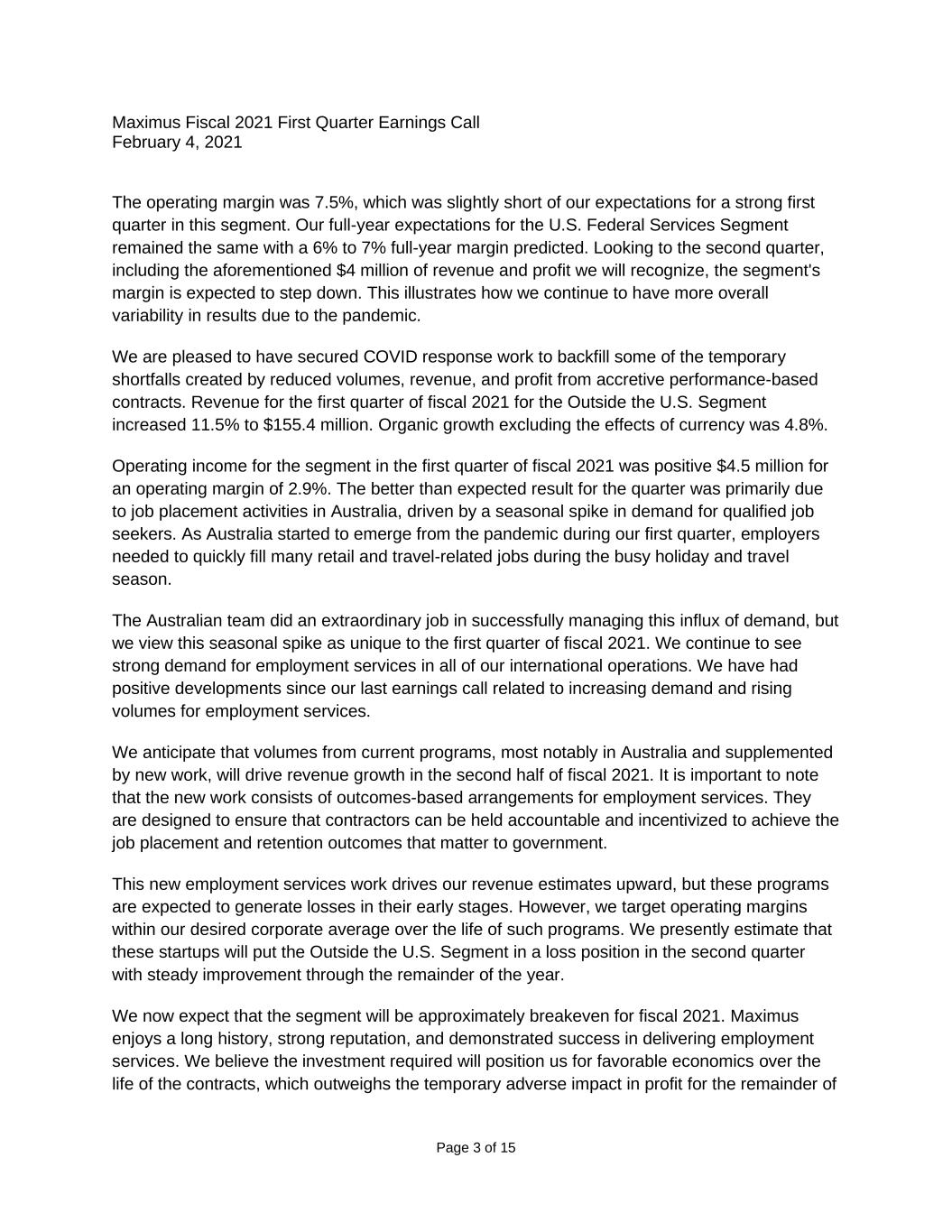 Maximus Fiscal 2021 First Quarter Earnings Call
February 4, 2021

The operating margin was 7.5%, which was slightly short of our expectations for a strong first quarter in this segment. Our full-year expectations for the U.S. Federal Services Segment remained the same with a 6% to 7% full-year margin predicted. Looking to the second quarter, including the aforementioned $4 million of revenue and profit we will recognize, the segment's margin is expected to step down. This illustrates how we continue to have more overall variability in results due to the pandemic.

We are pleased to have secured COVID response work to backfill some of the temporary shortfalls created by reduced volumes, revenue, and profit from accretive performance-based contracts. Revenue for the first quarter of fiscal 2021 for the Outside the U.S. Segment increased 11.5% to $155.4 million. Organic growth excluding the effects of currency was 4.8%.

Operating income for the segment in the first quarter of fiscal 2021 was positive $4.5 million for an operating margin of 2.9%. The better than expected result for the quarter was primarily due to job placement activities in Australia, driven by a seasonal spike in demand for qualified job seekers. As Australia started to emerge from the pandemic during our first quarter, employers needed to quickly fill many retail and travel-related jobs during the busy holiday and travel season.

The Australian team did an extraordinary job in successfully managing this influx of demand, but we view this seasonal spike as unique to the first quarter of fiscal 2021. We continue to see strong demand for employment services in all of our international operations. We have had positive developments since our last earnings call related to increasing demand and rising volumes for employment services.

We anticipate that volumes from current programs, most notably in Australia and supplemented by new work, will drive revenue growth in the second half of fiscal 2021. It is important to note that the new work consists of outcomes-based arrangements for employment services. They are designed to ensure that contractors can be held accountable and incentivized to achieve the job placement and retention outcomes that matter to government.

This new employment services work drives our revenue estimates upward, but these programs are expected to generate losses in their early stages. However, we target operating margins within our desired corporate average over the life of such programs. We presently estimate that these startups will put the Outside the U.S. Segment in a loss position in the second quarter with steady improvement through the remainder of the year.

We now expect that the segment will be approximately breakeven for fiscal 2021. Maximus enjoys a long history, strong reputation, and demonstrated success in delivering employment services. We believe the investment required will position us for favorable economics over the life of the contracts, which outweighs the temporary adverse impact in profit for the remainder of

Page 3 of 15